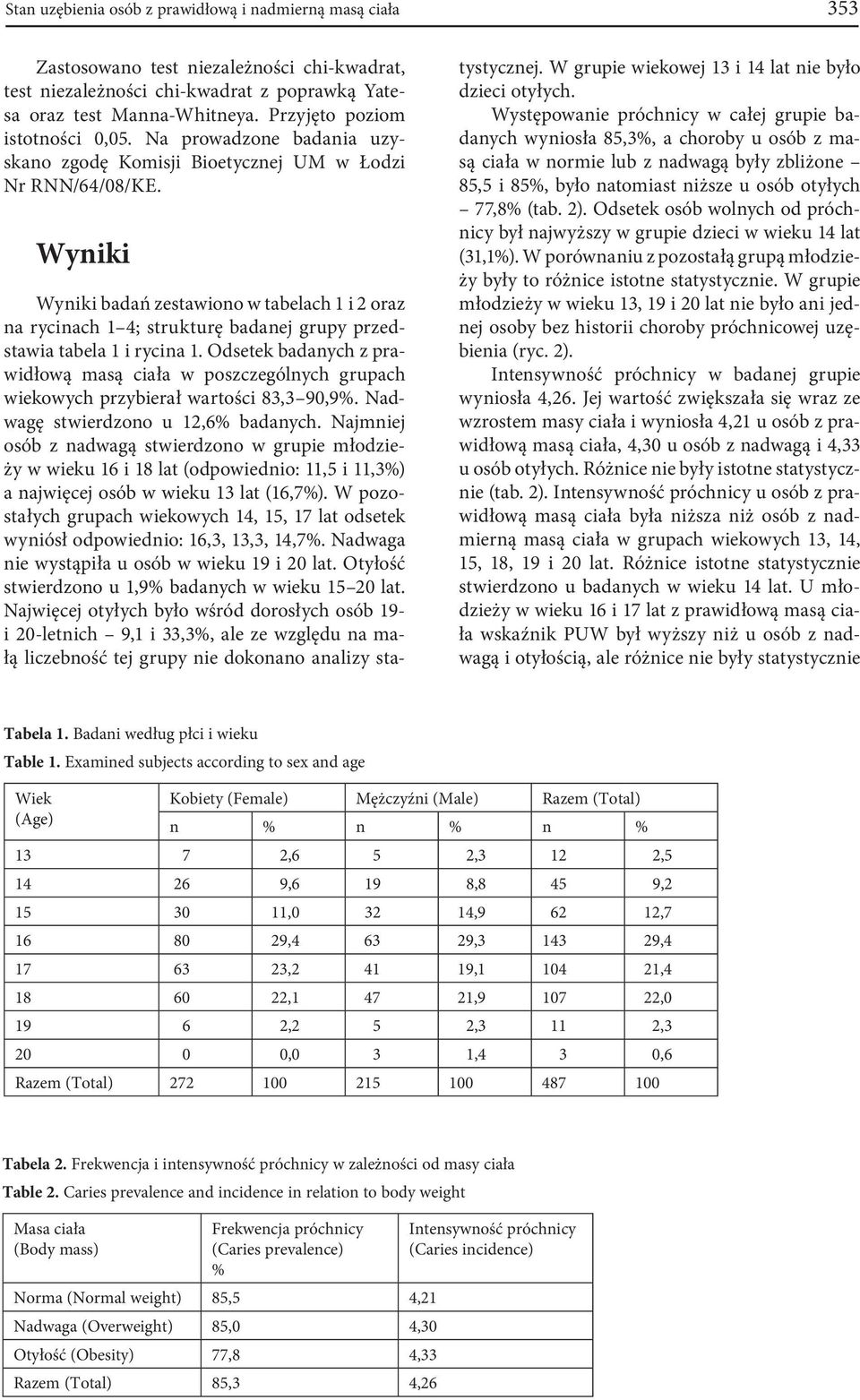 Stan uzębienia osób z prawidłową i nadmierną masą ciała

353

Zastosowano test niezależności chi-kwadrat, test niezależności chi-kwadrat z poprawką Yatesa oraz test Manna-Whitneya. Przyjęto poziom istotności 0,05. Na prowadzone badania uzyskano zgodę Komisji Bioetycznej UM w Łodzi Nr RNN/64/08/KE.

Wyniki

Wyniki badań zestawiono w tabelach 1 i 2 oraz na rycinach 1–4; strukturę badanej grupy przedstawia tabela 1 i rycina 1. Odsetek badanych z prawidłową masą ciała w poszczególnych grupach wiekowych przybierał wartości 83,3–90,9%. Nadwagę stwierdzono u 12,6% badanych. Najmniej osób z nadwagą stwierdzono w grupie młodzieży w wieku 16 i 18 lat (odpowiednio: 11,5 i 11,3%) a najwięcej osób w wieku 13 lat (16,7%). W pozostałych grupach wiekowych 14, 15, 17 lat odsetek wyniósł odpowiednio: 16,3, 13,3, 14,7%. Nadwaga nie wystąpiła u osób w wieku 19 i 20 lat. Otyłość stwierdzono u 1,9% badanych w wieku 15–20 lat. Najwięcej otyłych było wśród dorosłych osób 19- i 20-letnich – 9,1 i 33,3%, ale ze względu na małą liczebność tej grupy nie dokonano analizy statystycznej. W grupie wiekowej 13 i 14 lat nie było dzieci otyłych.

Występowanie próchnicy w całej grupie badanych wyniosła 85,3%, a choroby u osób z masą ciała w normie lub z nadwagą były zbliżone – 85,5 i 85%, było natomiast niższe u osób otyłych – 77,8% (tab. 2). Odsetek osób wolnych od próchnicy był najwyższy w grupie dzieci w wieku 14 lat (31,1%). W porównaniu z pozostałą grupą młodzieży były to różnice istotne statystycznie. W grupie młodzieży w wieku 13, 19 i 20 lat nie było ani jednej osoby bez historii choroby próchnicowej uzębienia (ryc. 2).

Intensywność próchnicy w badanej grupie wyniosła 4,26. Jej wartość zwiększała się wraz ze wzrostem masy ciała i wyniosła 4,21 u osób z prawidłową masą ciała, 4,30 u osób z nadwagą i 4,33 u osób otyłych. Różnice nie były istotne statystycznie (tab. 2). Intensywność próchnicy u osób z prawidłową masą ciała była niższa niż osób z nadmierną masą ciała w grupach wiekowych 13, 14, 15, 18, 19 i 20 lat. Różnice istotne statystycznie stwierdzono u badanych w wieku 14 lat. U młodzieży w wieku 16 i 17 lat z prawidłową masą ciała wskaźnik PUW był wyższy niż u osób z nadwagą i otyłością, ale różnice nie były statystycznie

Tabela 1. Badani według płci i wieku
Table 1. Examined subjects according to sex and age

| Wiek (Age) | Kobiety (Female) n | % | Mężczyźni (Male) n | % | Razem (Total) n | % |
|---|---|---|---|---|---|---|
| 13 | 7 | 2,6 | 5 | 2,3 | 12 | 2,5 |
| 14 | 26 | 9,6 | 19 | 8,8 | 45 | 9,2 |
| 15 | 30 | 11,0 | 32 | 14,9 | 62 | 12,7 |
| 16 | 80 | 29,4 | 63 | 29,3 | 143 | 29,4 |
| 17 | 63 | 23,2 | 41 | 19,1 | 104 | 21,4 |
| 18 | 60 | 22,1 | 47 | 21,9 | 107 | 22,0 |
| 19 | 6 | 2,2 | 5 | 2,3 | 11 | 2,3 |
| 20 | 0 | 0,0 | 3 | 1,4 | 3 | 0,6 |
| Razem (Total) | 272 | 100 | 215 | 100 | 487 | 100 |

Tabela 2. Frekwencja i intensywność próchnicy w zależności od masy ciała
Table 2. Caries prevalence and incidence in relation to body weight

| Masa ciała (Body mass) | Frekwencja próchnicy (Caries prevalence) % | Intensywność próchnicy (Caries incidence) |
|---|---|---|
| Norma (Normal weight) | 85,5 | 4,21 |
| Nadwaga (Overweight) | 85,0 | 4,30 |
| Otyłość (Obesity) | 77,8 | 4,33 |
| Razem (Total) | 85,3 | 4,26 |